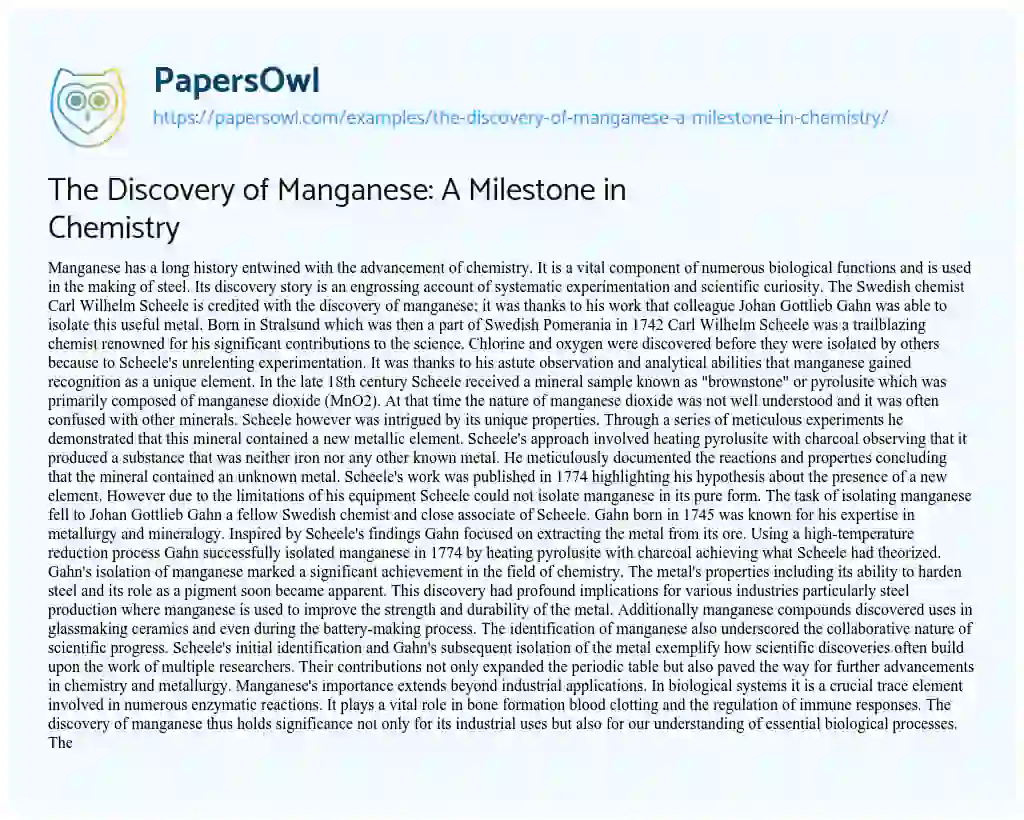 PapersOwl

https://papersowl.com/examples/the-discovery-of-manganese-a-milestone-in-chemistry/

The Discovery of Manganese: A Milestone in Chemistry

Manganese has a long history entwined with the advancement of chemistry. It is a vital component of numerous biological functions and is used in the making of steel. Its discovery story is an engrossing account of systematic experimentation and scientific curiosity. The Swedish chemist Carl Wilhelm Scheele is credited with the discovery of manganese; it was thanks to his work that colleague Johan Gottlieb Gahn was able to isolate this useful metal. Born in Stralsund which was then a part of Swedish Pomerania in 1742 Carl Wilhelm Scheele was a trailblazing chemist renowned for his significant contributions to the science. Chlorine and oxygen were discovered before they were isolated by others because to Scheele's unrelenting experimentation. It was thanks to his astute observation and analytical abilities that manganese gained recognition as a unique element. In the late 18th century Scheele received a mineral sample known as "brownstone" or pyrolusite which was primarily composed of manganese dioxide (MnO2). At that time the nature of manganese dioxide was not well understood and it was often confused with other minerals. Scheele however was intrigued by its unique properties. Through a series of meticulous experiments he demonstrated that this mineral contained a new metallic element. Scheele's approach involved heating pyrolusite with charcoal observing that it produced a substance that was neither iron nor any other known metal. He meticulously documented the reactions and properties concluding that the mineral contained an unknown metal. Scheele's work was published in 1774 highlighting his hypothesis about the presence of a new element. However due to the limitations of his equipment Scheele could not isolate manganese in its pure form. The task of isolating manganese fell to Johan Gottlieb Gahn a fellow Swedish chemist and close associate of Scheele. Gahn born in 1745 was known for his expertise in metallurgy and mineralogy. Inspired by Scheele's findings Gahn focused on extracting the metal from its ore. Using a high-temperature reduction process Gahn successfully isolated manganese in 1774 by heating pyrolusite with charcoal achieving what Scheele had theorized. Gahn's isolation of manganese marked a significant achievement in the field of chemistry. The metal's properties including its ability to harden steel and its role as a pigment soon became apparent. This discovery had profound implications for various industries particularly steel production where manganese is used to improve the strength and durability of the metal. Additionally manganese compounds discovered uses in glassmaking ceramics and even during the battery-making process. The identification of manganese also underscored the collaborative nature of scientific progress. Scheele's initial identification and Gahn's subsequent isolation of the metal exemplify how scientific discoveries often build upon the work of multiple researchers. Their contributions not only expanded the periodic table but also paved the way for further advancements in chemistry and metallurgy. Manganese's importance extends beyond industrial applications. In biological systems it is a crucial trace element involved in numerous enzymatic reactions. It plays a vital role in bone formation blood clotting and the regulation of immune responses. The discovery of manganese thus holds significance not only for its industrial uses but also for our understanding of essential biological processes. The